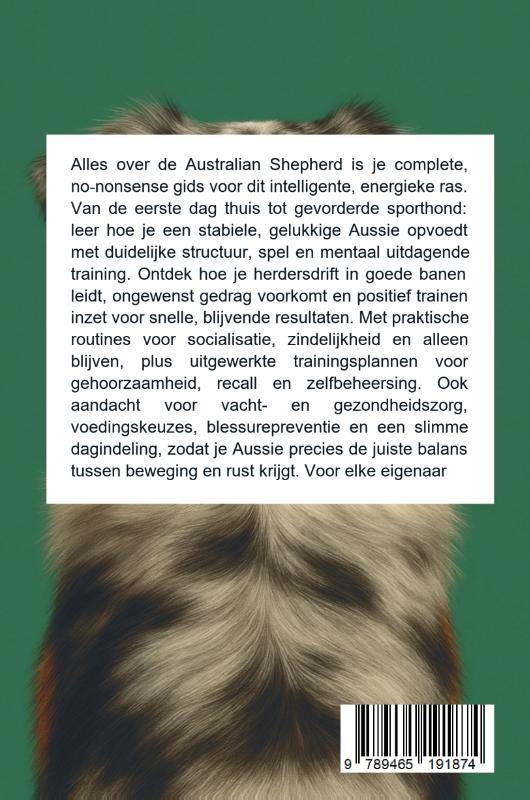 Alles over de Australian Shepherd is je complete, no-nonsense gids voor dit intelligente, energieke ras. Van de eerste dag thuis tot gevorderde sporthond: leer hoe je een stabiele, gelukkige Aussie opvoedt met duidelijke structuur, spel en mentaal uitdagende training. Ontdek hoe je herdersdrift in goede banen leidt, ongewenst gedrag voorkomt en positief trainen inzet voor snelle, blijvende resultaten. Met praktische routines voor socialisatie, zindelijkheid en alleen blijven, plus uitgewerkte trainingsplannen voor gehoorzaamheid, recall en zelfbeheersing. Ook aandacht voor vacht- en gezondheidszorg, voedingskeuzes, blessurepreventie en een slimme dagindeling, zodat je Aussie precies de juiste balans tussen beweging en rust krijgt. Voor elke eigenaar

9 789465 191874